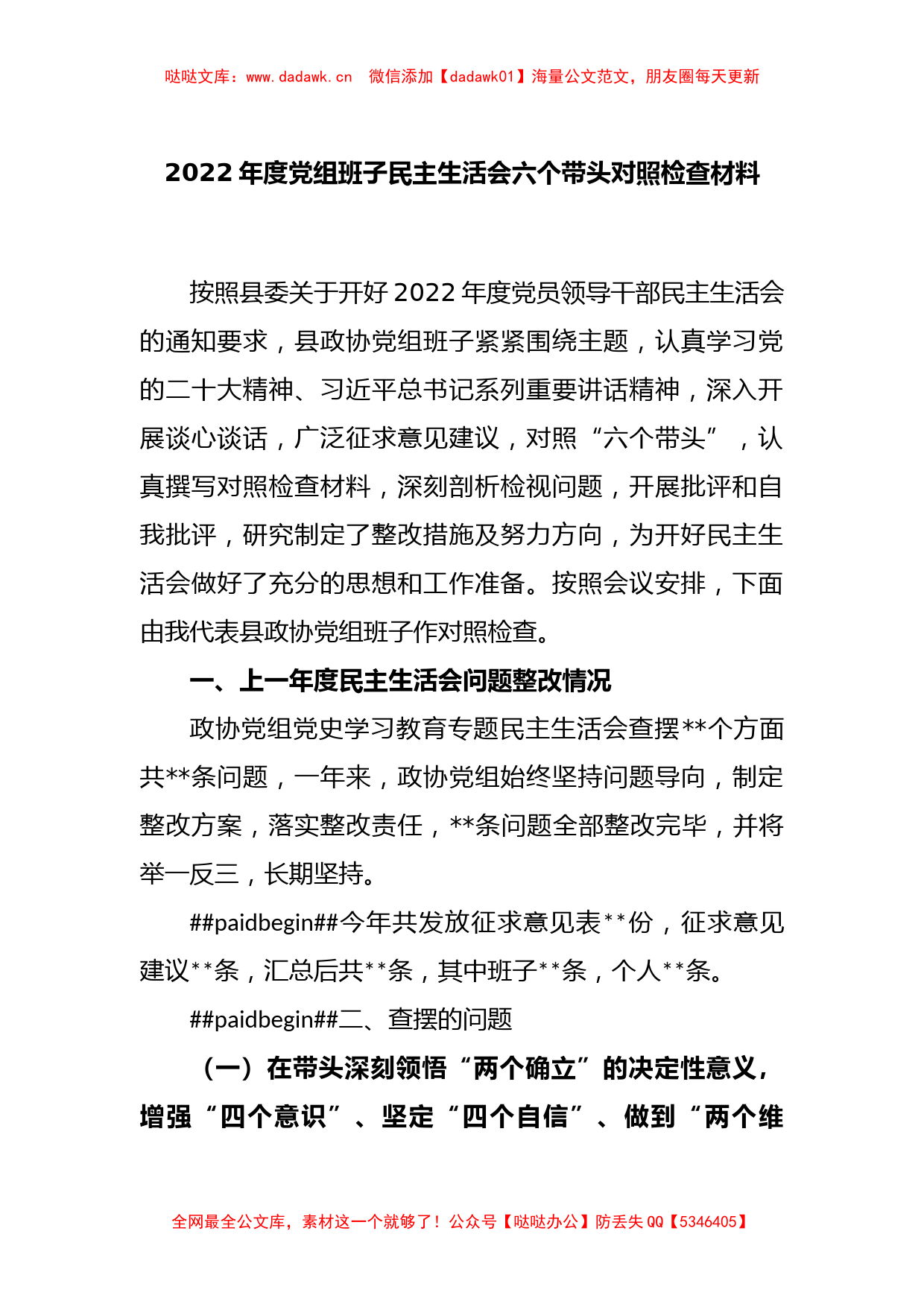 哒哒文库：www.dadawk.cn 微信添加【dadawk01】海量公文范文，朋友圈每天更新

2022 年度党组班子民主生活会六个带头对照检查材料

按照县委关于开好 2022 年度党员领导干部民主生活会的通知要求，县政协党组班子紧紧围绕主题，认真学习党的二十大精神、习近平总书记系列重要讲话精神，深入开展谈心谈话，广泛征求意见建议，对照“六个带头”，认真撰写对照检查材料，深刻剖析检视问题，开展批评和自我批评，研究制定了整改措施及努力方向，为开好民主生活会做好了充分的思想和工作准备。按照会议安排，下面由我代表县政协党组班子作对照检查。

一、上一年度民主生活会问题整改情况

政协党组党史学习教育专题民主生活会查摆**个方面共**条问题，一年来，政协党组始终坚持问题导向，制定整改方案，落实整改责任，**条问题全部整改完毕，并将举一反三，长期坚持。

##paidbegin##今年共发放征求意见表**份，征求意见建议**条，汇总后共**条，其中班子**条，个人**条。

##paidbegin##二、查摆的问题

（一）在带头深刻领悟“两个确立”的决定性意义，增强“四个意识”、坚定“四个自信”、做到“两个维

全网最全公文库，素材这一个就够了！公众号【哒哒办公】防丢失 QQ【5346405】